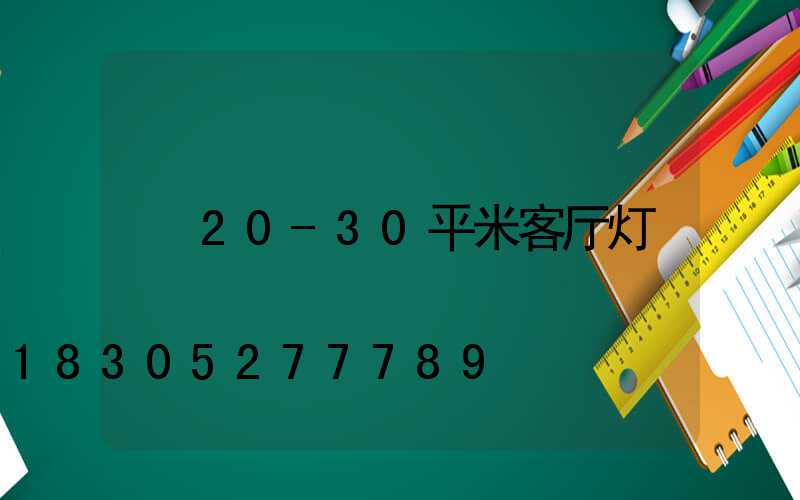 20-30平米客厅灯

18305277789